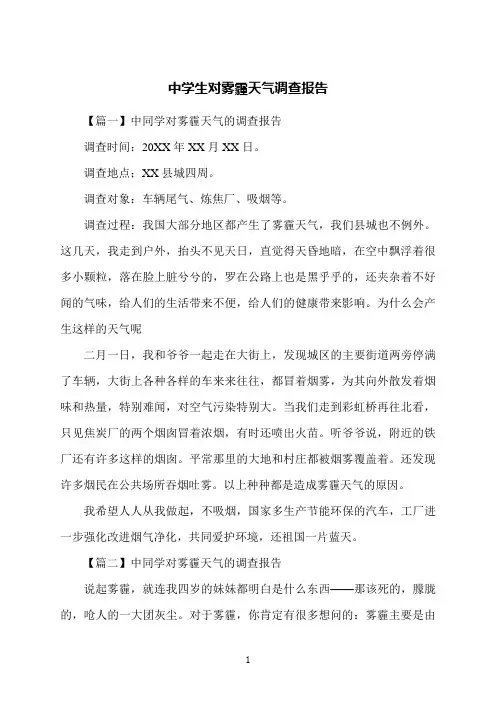 中学生对雾霾天气调查报告

【篇一】中同学对雾霾天气的调查报告

调查时间：20XX 年 XX 月 XX 日。

调查地点：XX 县城四周。

调查对象：车辆尾气、炼焦厂、吸烟等。

调查过程：我国大部分地区都产生了雾霾天气，我们县城也不例外。这几天，我走到户外，抬头不见天日，直觉得天昏地暗，在空中飘浮着很多小颗粒，落在脸上脏兮兮的，罗在公路上也是黑乎乎的，还夹杂着不好闻的气味，给人们的生活带来不便，给人们的健康带来影响。为什么会产生这样的天气呢

二月一日，我和爷爷一起走在大街上，发现城区的主要街道两旁停满了车辆，大街上各种各样的车来来往往，都冒着烟雾，为其向外散发着烟味和热量，特别难闻，对空气污染特别大。当我们走到彩虹桥再往北看，只见焦炭厂的两个烟囱冒着浓烟，有时还喷出火苗。听爷爷说，附近的铁厂还有许多这样的烟囱。平常那里的大地和村庄都被烟雾覆盖着。还发现许多烟民在公共场所吞烟吐雾。以上种种都是造成雾霾天气的原因。

我希望人人从我做起，不吸烟，国家多生产节能环保的汽车，工厂进一步强化改进烟气净化，共同爱护环境，还祖国一片蓝天。

【篇二】中同学对雾霾天气的调查报告

说起雾霾，就连我四岁的妹妹都明白是什么东西——那该死的，朦胧的，呛人的一大团灰尘。对于雾霾，你肯定有很多想问的：雾霾主要是由

1